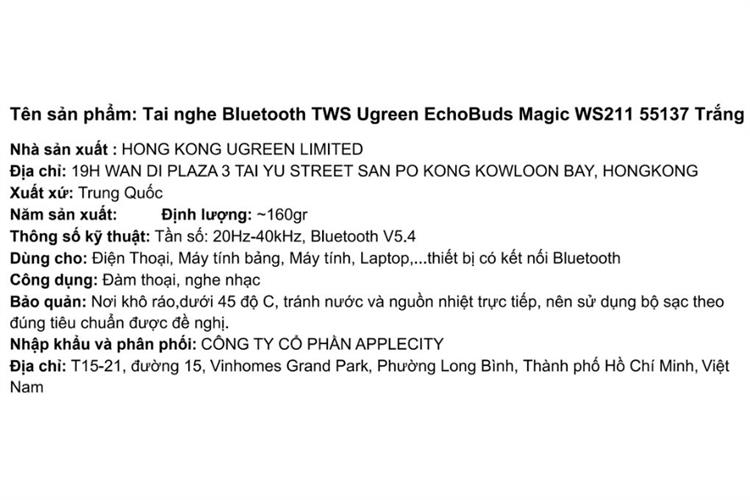 Tên sản phẩm: Tai nghe Bluetooth TWS Ugreen EchoBuds Magic WS211 55137 Trắng

Nhà sản xuất : HONG KONG UGREEN LIMITED
Địa chỉ: 19H WAN DI PLAZA 3 TAI YU STREET SAN PO KONG KOWLOON BAY, HONGKONG
Xuất xứ: Trung Quốc
Năm sản xuất: Định lượng: ~160gr
Thông số kỹ thuật: Tần số: 20Hz-40kHz, Bluetooth V5.4
Dùng cho: Điện Thoại, Máy tính bảng, Máy tính, Laptop,...thiết bị có kết nối Bluetooth
Công dụng: Đàm thoại, nghe nhạc
Bảo quản: Nơi khô ráo,dưới 45 độ C, tránh nước và nguồn nhiệt trực tiếp, nên sử dụng bộ sạc theo đúng tiêu chuẩn được đề nghị.
Nhập khẩu và phân phối: CÔNG TY CỔ PHẦN APPLECITY
Địa chỉ: T15-21, đường 15, Vinhomes Grand Park, Phường Long Bình, Thành phố Hồ Chí Minh, Việt Nam